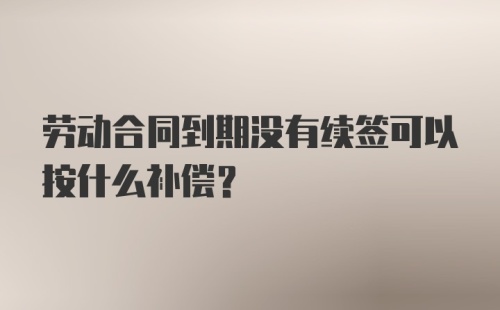 劳动合同到期没有续签可以按什么补偿？